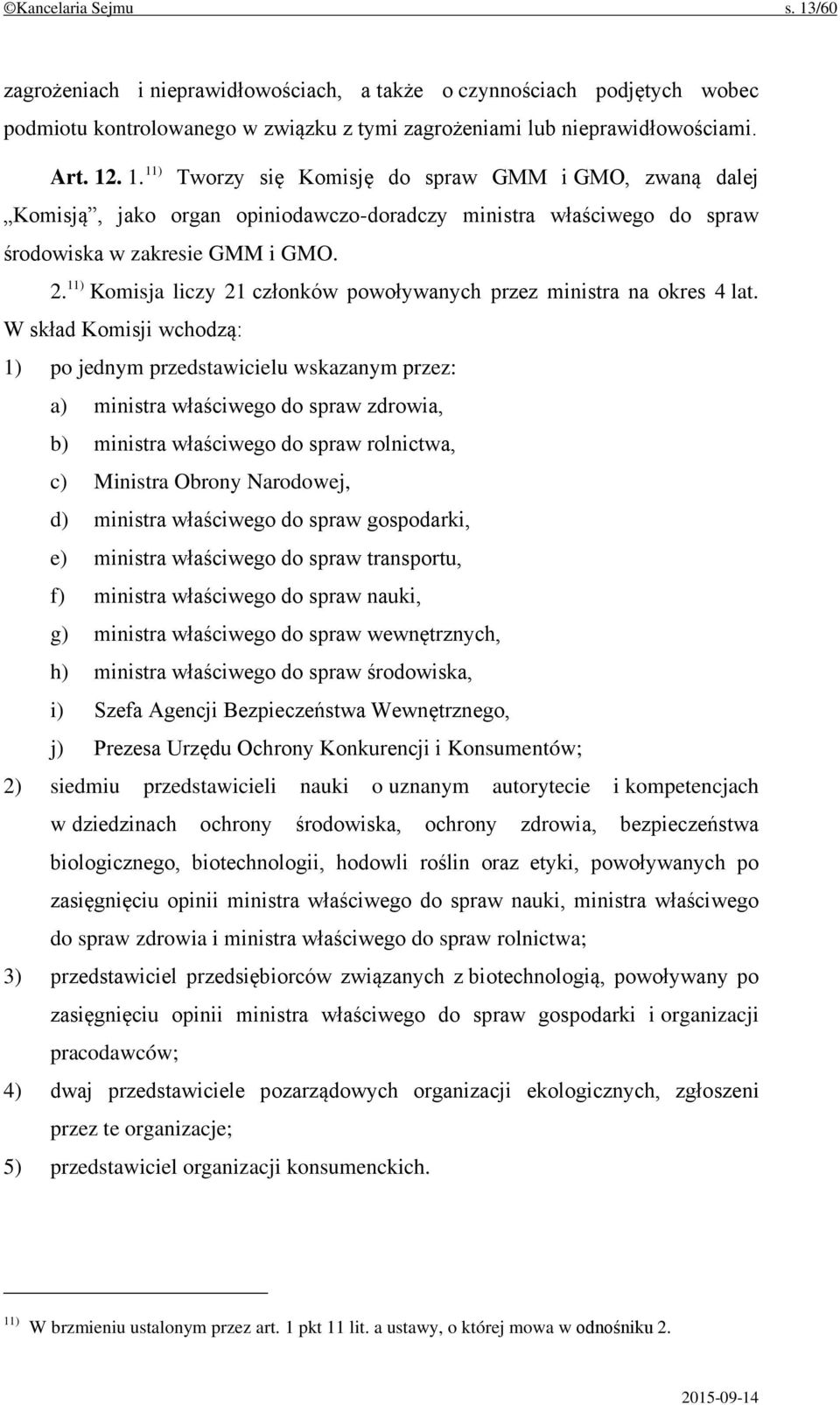 ©Kancelaria Sejmu s. 13/60

zagrożeniach i nieprawidłowościach, a także o czynnościach podjętych wobec podmiotu kontrolowanego w związku z tymi zagrożeniami lub nieprawidłowościami.

Art. 12. 1.$^{11)}$ Tworzy się Komisję do spraw GMM i GMO, zwaną dalej „Komisją”, jako organ opiniodawczo-doradczy ministra właściwego do spraw środowiska w zakresie GMM i GMO.

2.$^{11)}$ Komisja liczy 21 członków powoływanych przez ministra na okres 4 lat. W skład Komisji wchodzą:

1) po jednym przedstawicielu wskazanym przez:

a) ministra właściwego do spraw zdrowia,

b) ministra właściwego do spraw rolnictwa,

c) Ministra Obrony Narodowej,

d) ministra właściwego do spraw gospodarki,

e) ministra właściwego do spraw transportu,

f) ministra właściwego do spraw nauki,

g) ministra właściwego do spraw wewnętrznych,

h) ministra właściwego do spraw środowiska,

i) Szefa Agencji Bezpieczeństwa Wewnętrznego,

j) Prezesa Urzędu Ochrony Konkurencji i Konsumentów;

2) siedmiu przedstawicieli nauki o uznanym autorytecie i kompetencjach w dziedzinach ochrony środowiska, ochrony zdrowia, bezpieczeństwa biologicznego, biotechnologii, hodowli roślin oraz etyki, powoływanych po zasięgnięciu opinii ministra właściwego do spraw nauki, ministra właściwego do spraw zdrowia i ministra właściwego do spraw rolnictwa;

3) przedstawiciel przedsiębiorców związanych z biotechnologią, powoływany po zasięgnięciu opinii ministra właściwego do spraw gospodarki i organizacji pracodawców;

4) dwaj przedstawiciele pozarządowych organizacji ekologicznych, zgłoszeni przez te organizacje;

5) przedstawiciel organizacji konsumenckich.

$^{11)}$ W brzmieniu ustalonym przez art. 1 pkt 11 lit. a ustawy, o której mowa w odnośniku 2.

2015-09-14